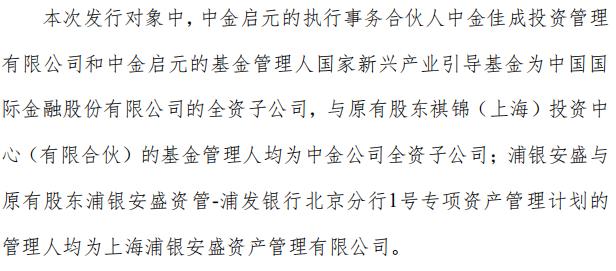 本次发行对象中，中金启元的执行事务合伙人中金佳成投资管理有限公司和中金启元的基金管理人国家新兴产业引导基金为中国国际金融股份有限公司的全资子公司，与原有股东祺锦（上海）投资中心（有限合伙）的基金管理人均为中金公司全资子公司；浦银安盛与原有股东浦银安盛资管-浦发银行北京分行1号专项资产管理计划的管理人均为上海浦银安盛资产管理有限公司。